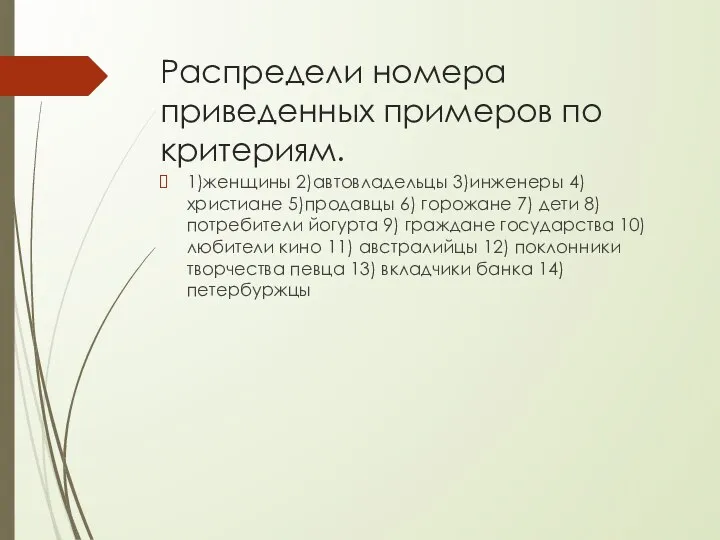 Распредели номера приведенных примеров по критериям.

1)женщины 2)автовладельцы 3)инженеры 4) христиане 5)продавцы 6) горожане 7) дети 8) потребители йогурта 9) граждане государства 10) любители кино 11) австралийцы 12) поклонники творчества певца 13) вкладчики банка 14) петербуржцы